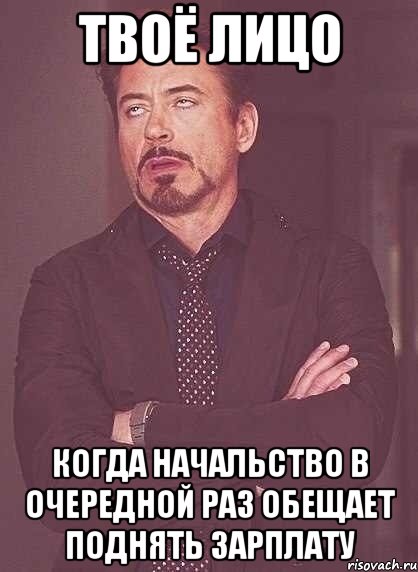 ТВОЁ ЛИЦО

КОГДА НАЧАЛЬСТВО В ОЧЕРЕДНОЙ РАЗ ОБЕЩАЕТ ПОДНЯТЬ ЗАРПЛАТУ

risovach.ru